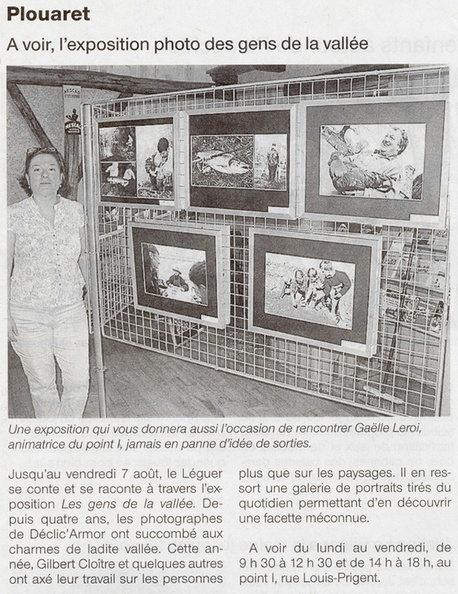 Plouaret

A voir, l'exposition photo des gens de la vallée

Une exposition qui vous donnera aussi l'occasion de rencontrer Gaëlle Leroi, animatrice du point I, jamais en panne d'idée de sorties.

Jusqu'au vendredi 7 août, le Léguer se conte et se raconte à travers l'exposition Les gens de la vallée. Depuis quatre ans, les photographes de Déclic'Armor ont succombé aux charmes de ladite vallée. Cette année, Gilbert Cloître et quelques autres ont axé leur travail sur les personnes plus que sur les paysages. Il en ressort une galerie de portraits tirés du quotidien permettant d'en découvrir une facette méconnue.

A voir du lundi au vendredi, de 9 h 30 à 12 h 30 et de 14 h à 18 h, au point I, rue Louis-Prigent.